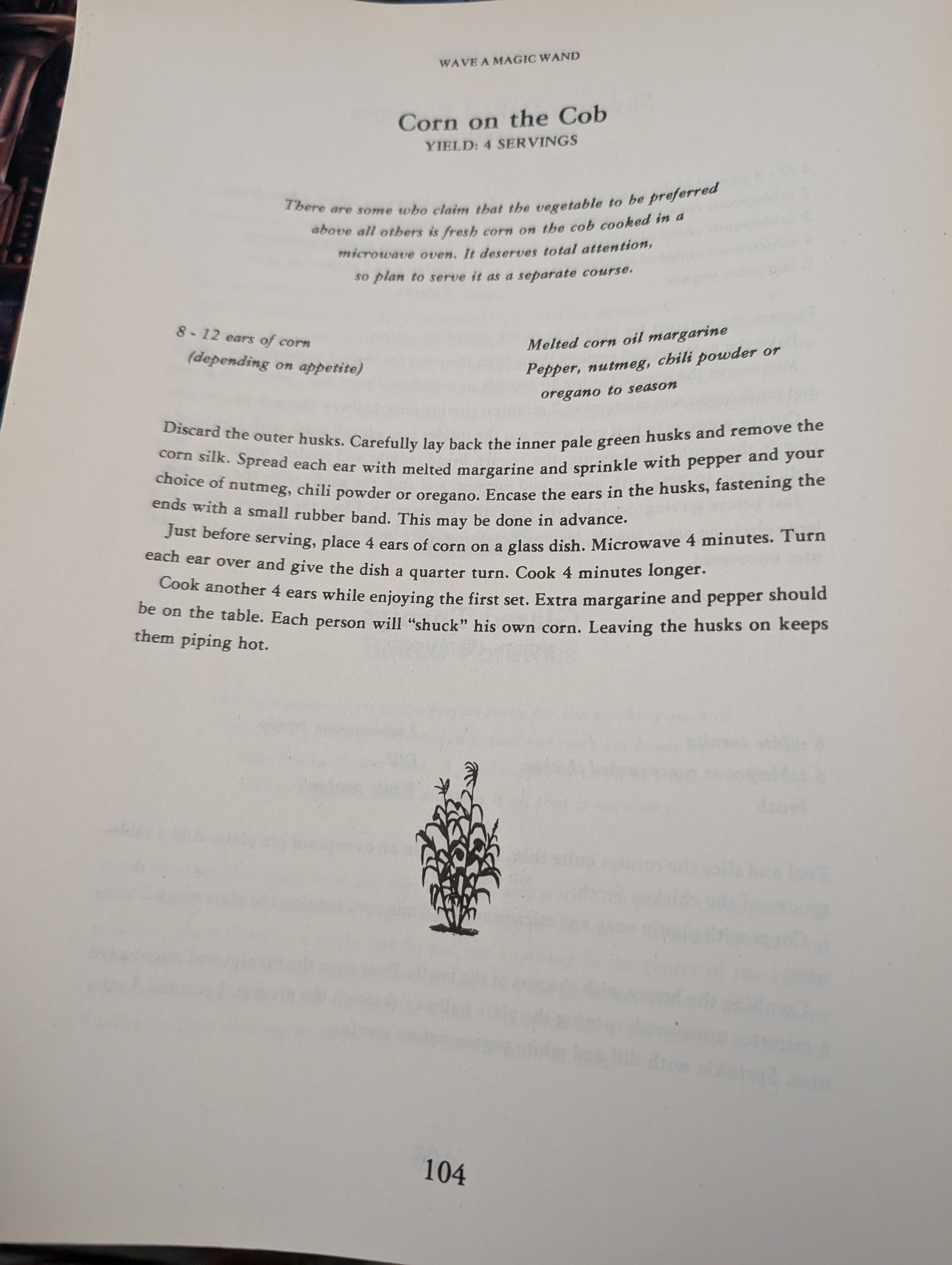 WAVE A MAGIC WAND

Corn on the Cob
YIELD: 4 SERVINGS

There are some who claim that the vegetable to be preferred above all others is fresh corn on the cob cooked in a microwave oven. It deserves total attention, so plan to serve it as a separate course.

8 - 12 ears of corn
(depending on appetite)

Melted corn oil margarine
Pepper, nutmeg, chili powder or oregano to season

Discard the outer husks. Carefully lay back the inner pale green husks and remove the corn silk. Spread each ear with melted margarine and sprinkle with pepper and your choice of nutmeg, chili powder or oregano. Encase the ears in the husks, fastening the ends with a small rubber band. This may be done in advance.

Just before serving, place 4 ears of corn on a glass dish. Microwave 4 minutes. Turn each ear over and give the dish a quarter turn. Cook 4 minutes longer.

Cook another 4 ears while enjoying the first set. Extra margarine and pepper should be on the table. Each person will "shuck" his own corn. Leaving the husks on keeps them piping hot.

104